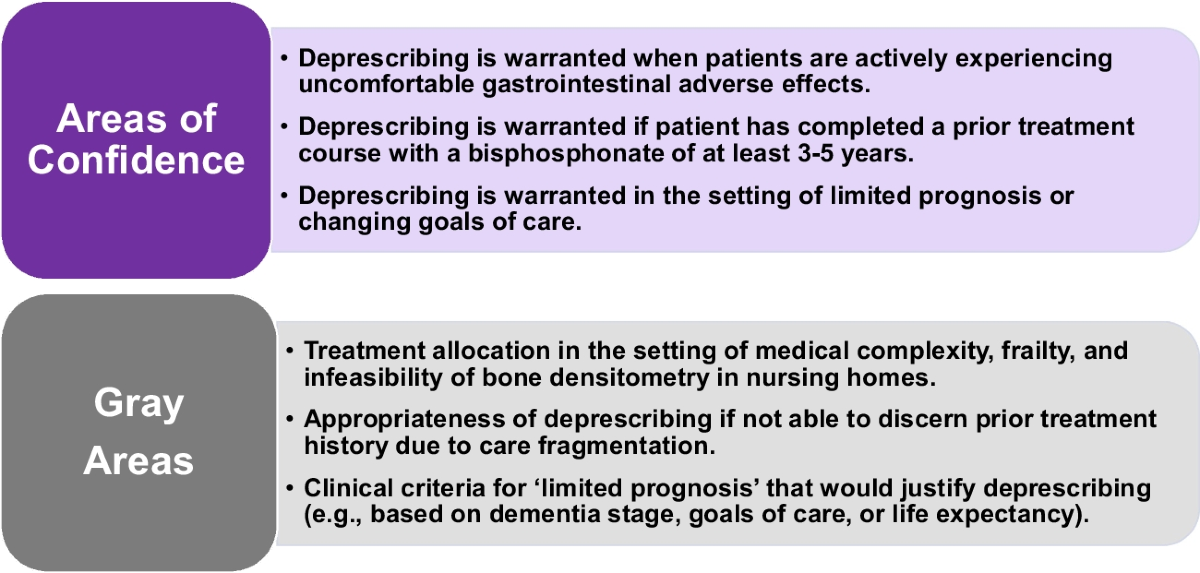 Areas of Confidence

• Deprescribing is warranted when patients are actively experiencing uncomfortable gastrointestinal adverse effects.

• Deprescribing is warranted if patient has completed a prior treatment course with a bisphosphonate of at least 3-5 years.

• Deprescribing is warranted in the setting of limited prognosis or changing goals of care.

Gray Areas

• Treatment allocation in the setting of medical complexity, frailty, and infeasibility of bone densitometry in nursing homes.

• Appropriateness of deprescribing if not able to discern prior treatment history due to care fragmentation.

• Clinical criteria for 'limited prognosis' that would justify deprescribing (e.g., based on dementia stage, goals of care, or life expectancy).